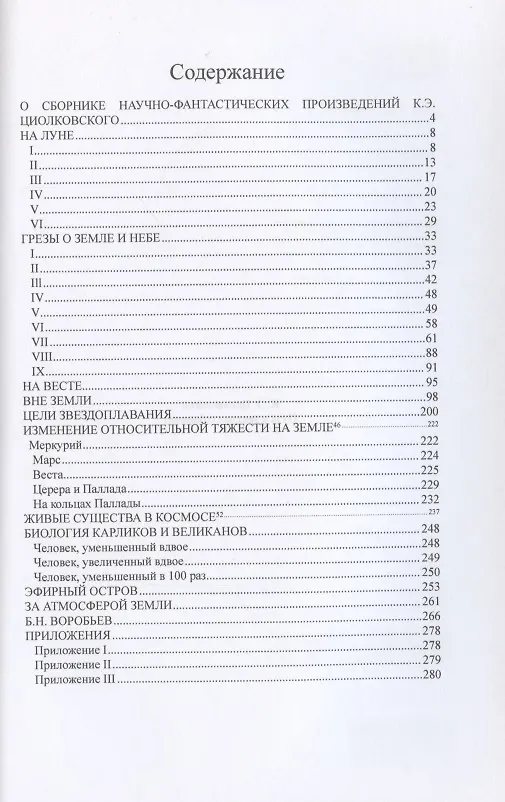 Содержание

О СБОРНИКЕ НАУЧНО-ФАНТАСТИЧЕСКИХ ПРОИЗВЕДЕНИЙ К.Э. ЦИОЛКОВСКОГО 4
НА ЛУНЕ 8
I 8
II 13
III 17
IV 20
V 23
VI 29
ГРЕЗЫ О ЗЕМЛЕ И НЕБЕ 33
I 33
II 37
III 42
IV 48
V 49
VI 58
VII 61
VIII 88
IX 91
НА ВЕСТЕ 95
ВНЕ ЗЕМЛИ 98
ЦЕЛИ ЗВЕЗДОПЛАВАНИЯ 200
ИЗМЕНЕНИЕ ОТНОСИТЕЛЬНОЙ ТЯЖЕСТИ НА ЗЕМЛЕ$^{46}$ 222
Меркурий 222
Марс 224
Веста 225
Церера и Паллада 229
На кольцах Паллады 232
ЖИВЫЕ СУЩЕСТВА В КОСМОСЕ$^{52}$ 237
БИОЛОГИЯ КАРЛИКОВ И ВЕЛИКАНОВ 248
Человек, уменьшенный вдвое 248
Человек, увеличенный вдвое 249
Человек, уменьшенный в 100 раз 250
ЭФИРНЫЙ ОСТРОВ 253
ЗА АТМОСФЕРОЙ ЗЕМЛИ 261
Б.Н. ВОРОБЬЕВ 266
ПРИЛОЖЕНИЯ 278
Приложение I 278
Приложение II 279
Приложение III 280